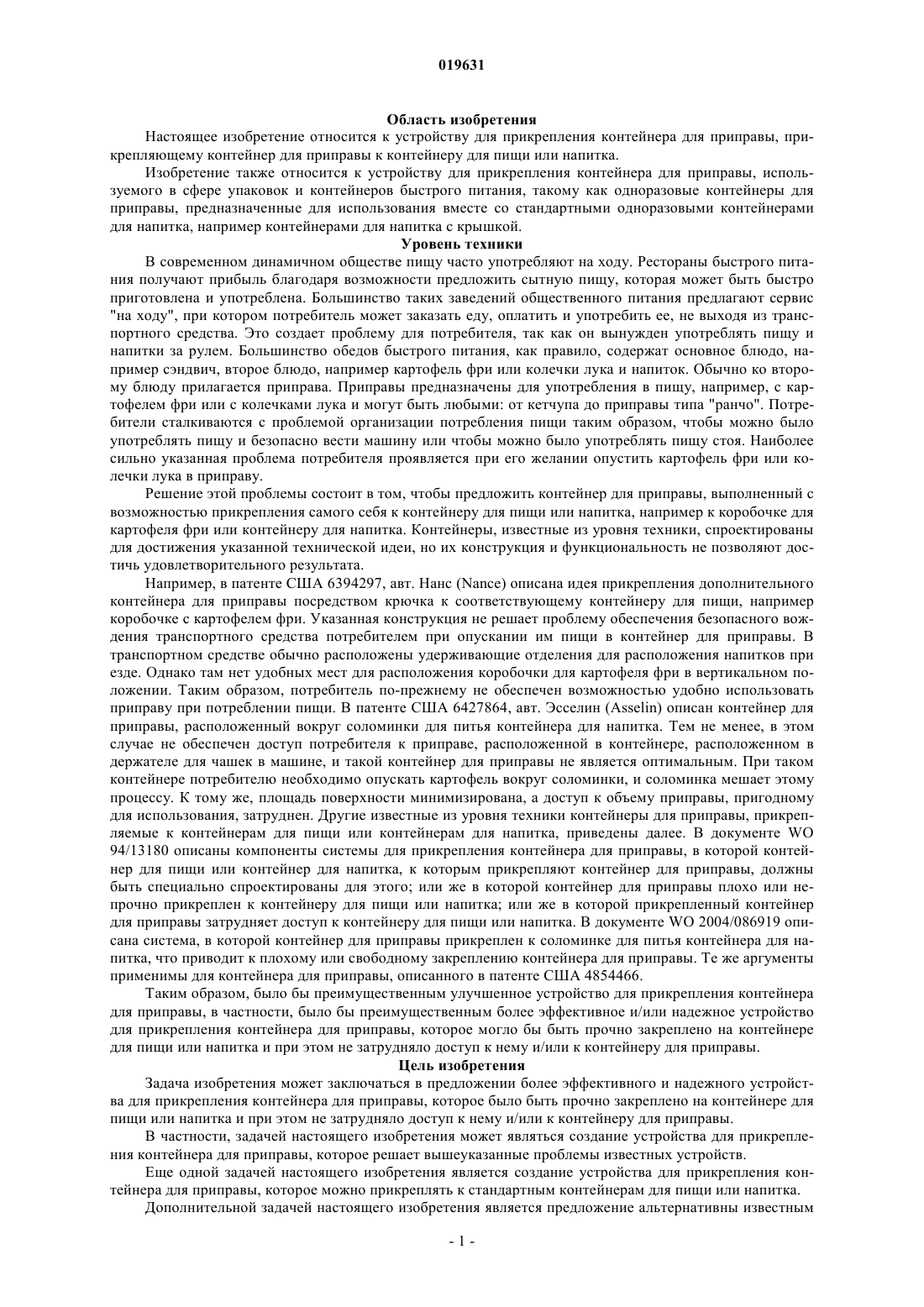 019631

Область изобретения

Настоящее изобретение относится к устройству для прикрепления контейнера для приправы, прикрепляющему контейнер для приправы к контейнеру для пищи или напитка.

Изобретение также относится к устройству для прикрепления контейнера для приправы, используемого в сфере упаковок и контейнеров быстрого питания, такому как одноразовые контейнеры для приправы, предназначенные для использования вместе со стандартными одноразовыми контейнерами для напитка, например контейнерами для напитка с крышкой.

Уровень техники

В современном динамичном обществе пищу часто употребляют на ходу. Рестораны быстрого питания получают прибыль благодаря возможности предложить сытную пищу, которая может быть быстро приготовлена и употреблена. Большинство таких заведений общественного питания предлагают сервис "на ходу", при котором потребитель может заказать еду, оплатить и употребить ее, не выходя из транспортного средства. Это создает проблему для потребителя, так как он вынужден употреблять пищу и напитки за рулем. Большинство обедов быстрого питания, как правило, содержат основное блюдо, например сэндвич, второе блюдо, например картофель фри или колечки лука и напиток. Обычно ко второму блюду прилагается приправа. Приправы предназначены для употребления в пищу, например, с картофелем фри или с колечками лука и могут быть любыми: от кетчупа до приправы типа "ранчо". Потребители сталкиваются с проблемой организации потребления пищи таким образом, чтобы можно было употреблять пищу и безопасно вести машину или чтобы можно было употреблять пищу стоя. Наиболее сильно указанная проблема потребителя проявляется при его желании опустить картофель фри или колечки лука в приправу.

Решение этой проблемы состоит в том, чтобы предложить контейнер для приправы, выполненный с возможностью прикрепления самого себя к контейнеру для пищи или напитка, например к коробочке для картофеля фри или контейнеру для напитка. Контейнеры, известные из уровня техники, спроектированы для достижения указанной технической идеи, но их конструкция и функциональность не позволяют достичь удовлетворительного результата.

Например, в патенте США 6394297, авт. Нанс (Nance) описана идея прикрепления дополнительного контейнера для приправы посредством крючка к соответствующему контейнеру для пищи, например коробочке с картофелем фри. Указанная конструкция не решает проблему обеспечения безопасного вождения транспортного средства потребителем при опускании им пищи в контейнер для приправы. В транспортном средстве обычно расположены удерживающие отделения для расположения напитков при езде. Однако там нет удобных мест для расположения коробочки для картофеля фри в вертикальном положении. Таким образом, потребитель по-прежнему не обеспечен возможностью удобно использовать приправу при потреблении пищи. В патенте США 6427864, авт. Эсселин (Asselin) описан контейнер для приправы, расположенный вокруг соломинки для питья контейнера для напитка. Тем не менее, в этом случае не обеспечен доступ потребителя к приправе, расположенной в контейнере, расположенном в держателе для чашек в машине, и такой контейнер для приправы не является оптимальным. При таком контейнере потребителю необходимо опускать картофель вокруг соломинки, и соломинка мешает этому процессу. К тому же, площадь поверхности минимизирована, а доступ к объему приправы, пригодному для использования, затруднен. Другие известные из уровня техники контейнеры для приправы, прикрепляемые к контейнерам для пищи или контейнерам для напитка, приведены далее. В документе WO 94/13180 описаны компоненты системы для прикрепления контейнера для приправы, в которой контейнер для пищи или контейнер для напитка, к которым прикрепляют контейнер для приправы, должны быть специально спроектированы для этого; или же в которой контейнер для приправы плохо или непрочно прикреплен к контейнеру для пищи или напитка; или же в которой прикрепленный контейнер для приправы затрудняет доступ к контейнеру для пищи или напитка. В документе WO 2004/086919 описана система, в которой контейнер для приправы прикреплен к соломинке для питья контейнера для напитка, что приводит к плохому или свободному закреплению контейнера для приправы. Те же аргументы применимы для контейнера для приправы, описанного в патенте США 4854466.

Таким образом, было бы преимущественным улучшенное устройство для прикрепления контейнера для приправы, в частности, было бы преимущественным более эффективное и/или надежное устройство для прикрепления контейнера для приправы, которое могло бы быть прочно закреплено на контейнере для пищи или напитка и при этом не затрудняло доступ к нему и/или к контейнеру для приправы.

Цель изобретения

Задача изобретения может заключаться в предложении более эффективного и надежного устройства для прикрепления контейнера для приправы, которое было быть прочно закреплено на контейнере для пищи или напитка и при этом не затрудняло доступ к нему и/или к контейнеру для приправы.

В частности, задачей настоящего изобретения может являться создание устройства для прикрепления контейнера для приправы, которое решает вышеуказанные проблемы известных устройств.

Еще одной задачей настоящего изобретения является создание устройства для прикрепления контейнера для приправы, которое можно прикреплять к стандартным контейнерам для пищи или напитка.

Дополнительной задачей настоящего изобретения является предложение альтернативны известным

- 1 -